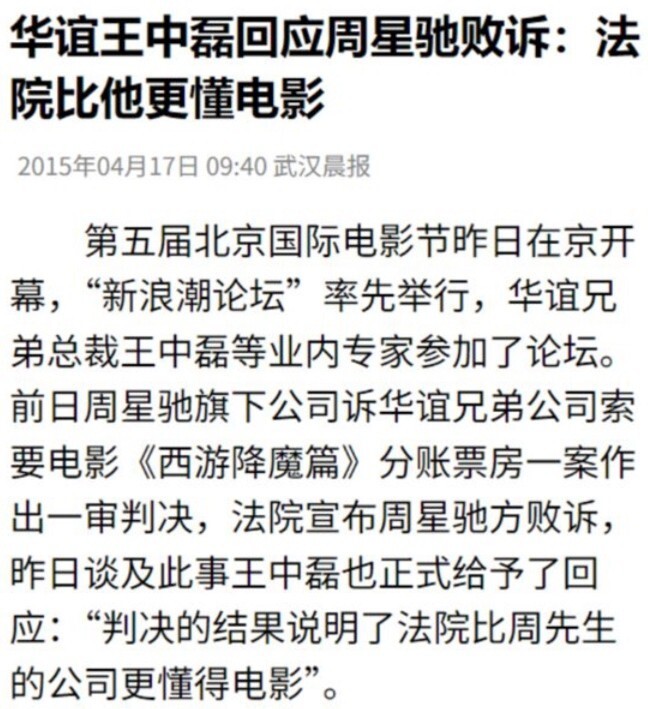 华谊王中磊回应周星驰败诉：法院比他更懂电影

2015年04月17日 09:40 武汉晨报

第五届北京国际电影节昨日在京开幕，“新浪潮论坛”率先举行，华谊兄弟总裁王中磊等业内专家参加了论坛。前日周星驰旗下公司诉华谊兄弟公司索要电影《西游降魔篇》分账票房一案作出一审判决，法院宣布周星驰方败诉，昨日谈及此事王中磊也正式给予了回应：“判决的结果说明了法院比周先生的公司更懂得电影”。